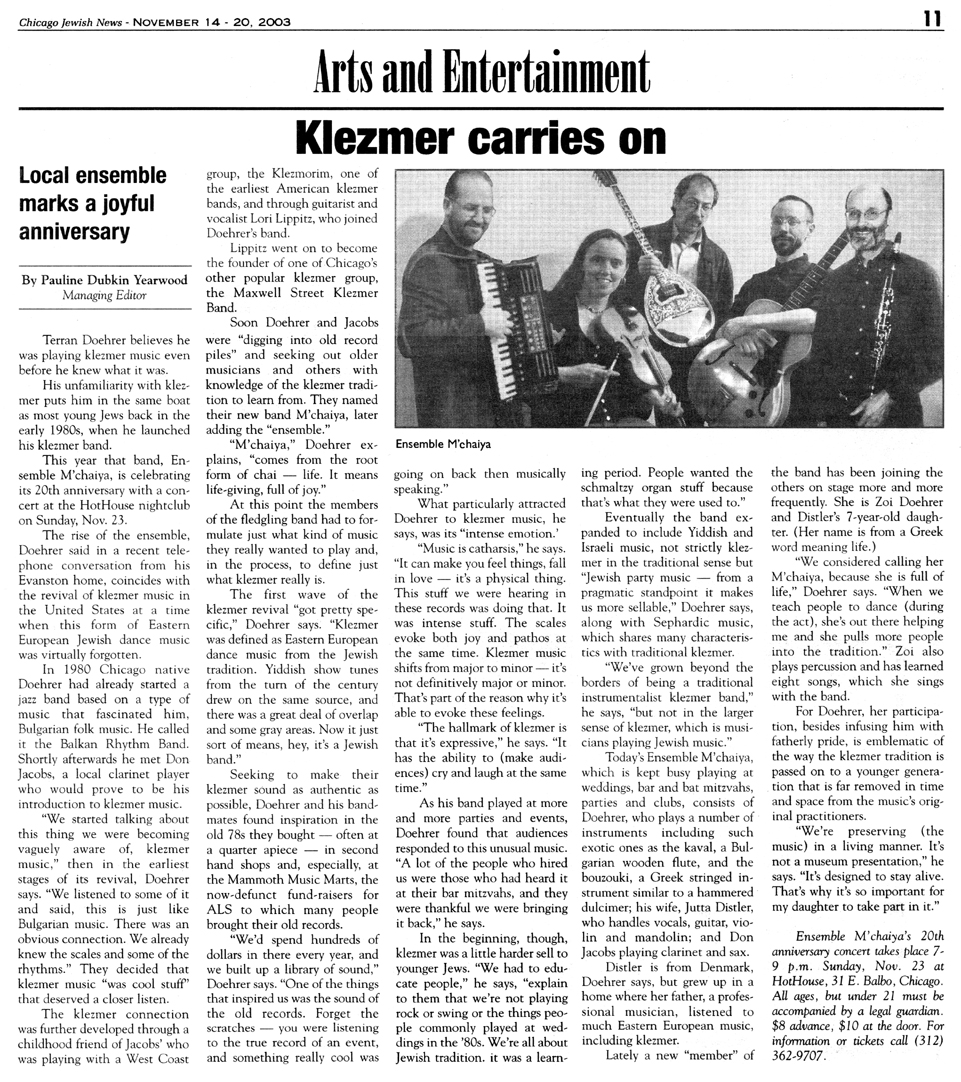 Chicago Jewish News - NOVEMBER 14 - 20, 2003

11

Arts and Entertainment

Klezmer carries on

Local ensemble marks a joyful anniversary

By Pauline Dubkin Yearwood
Managing Editor

Terran Doehrer believes he was playing klezmer music even before he knew what it was.

His unfamiliarity with klezmer puts him in the same boat as most young Jews back in the early 1980s, when he launched his klezmer band.

This year that band, Ensemble M'chaiya, is celebrating its 20th anniversary with a concert at the HotHouse nightclub on Sunday, Nov. 23.

The rise of the ensemble, Doehrer said in a recent telephone conversation from his Evanston home, coincides with the revival of klezmer music in the United States at a time when this form of Eastern European Jewish dance music was virtually forgotten.

In 1980 Chicago native Doehrer had already started a jazz band based on a type of music that fascinated him, Bulgarian folk music. He called it the Balkan Rhythm Band. Shortly afterwards he met Don Jacobs, a local clarinet player who would prove to be his introduction to klezmer music.

"We started talking about this thing we were becoming vaguely aware of, klezmer music," then in the earliest stages of its revival, Doehrer says. "We listened to some of it and said, this is just like Bulgarian music. There was an obvious connection. We already knew the scales and some of the rhythms." They decided that klezmer music "was cool stuff" that deserved a closer listen.

The klezmer connection was further developed through a childhood friend of Jacobs' who was playing with a West Coast group, the Klezmorim, one of the earliest American klezmer bands, and through guitarist and vocalist Lori Lippitz, who joined Doehrer's band.

Lippitz went on to become the founder of one of Chicago's other popular klezmer group, the Maxwell Street Klezmer Band.

Soon Doehrer and Jacobs were "digging into old record piles" and seeking out older musicians and others with knowledge of the klezmer tradition to learn from. They named their new band M'chaiya, later adding the "ensemble."

"M'chaiya," Doehrer explains, "comes from the root form of chai — life. It means life-giving, full of joy."

At this point the members of the fledgling band had to formulate just what kind of music they really wanted to play and, in the process, to define just what klezmer really is.

The first wave of the klezmer revival "got pretty specific," Doehrer says. "Klezmer was defined as Eastern European dance music from the Jewish tradition. Yiddish show tunes from the turn of the century drew on the same source, and there was a great deal of overlap and some gray areas. Now it just sort of means, hey, it's a Jewish band."

Seeking to make their klezmer sound as authentic as possible, Doehrer and his bandmates found inspiration in the old 78s they bought — often at a quarter apiece — in second hand shops and, especially, at the Mammoth Music Marts, the now-defunct fund-raisers for ALS to which many people brought their old records.

"We'd spend hundreds of dollars in there every year, and we built up a library of sound," Doehrer says. "One of the things that inspired us was the sound of the old records. Forget the scratches — you were listening to the true record of an event, and something really cool was going on back then musically speaking."

Ensemble M'chaiya

What particularly attracted Doehrer to klezmer music, he says, was its "intense emotion.'

"Music is catharsis," he says. "It can make you feel things, fall in love — it's a physical thing. This stuff we were hearing in these records was doing that. It was intense stuff. The scales evoke both joy and pathos at the same time. Klezmer music shifts from major to minor — it's not definitively major or minor. That's part of the reason why it's able to evoke these feelings.

"The hallmark of klezmer is that it's expressive," he says. "It has the ability to (make audiences) cry and laugh at the same time."

As his band played at more and more parties and events, Doehrer found that audiences responded to this unusual music. "A lot of the people who hired us were those who had heard it at their bar mitzvahs, and they were thankful we were bringing it back," he says.

In the beginning, though, klezmer was a little harder sell to younger Jews. "We had to educate people," he says, "explain to them that we're not playing rock or swing or the things people commonly played at weddings in the '80s. We're all about Jewish tradition. it was a learning period. People wanted the schmaltzy organ stuff because that's what they were used to."

Eventually the band expanded to include Yiddish and Israeli music, not strictly klezmer in the traditional sense but "Jewish party music — from a pragmatic standpoint it makes us more sellable," Doehrer says, along with Sephardic music, which shares many characteristics with traditional klezmer.

"We've grown beyond the borders of being a traditional instrumentalist klezmer band," he says, "but not in the larger sense of klezmer, which is musicians playing Jewish music."

Today's Ensemble M'chaiya, which is kept busy playing at weddings, bar and bat mitzvahs, parties and clubs, consists of Doehrer, who plays a number of instruments including such exotic ones as the kaval, a Bulgarian wooden flute, and the bouzouki, a Greek stringed instrument similar to a hammered dulcimer; his wife, Jutta Distler, who handles vocals, guitar, violin and mandolin; and Don Jacobs playing clarinet and sax.

Distler is from Denmark, Doehrer says, but grew up in a home where her father, a professional musician, listened to much Eastern European music, including klezmer.

Lately a new "member" of the band has been joining the others on stage more and more frequently. She is Zoi Doehrer and Distler's 7-year-old daughter. (Her name is from a Greek word meaning life.)

"We considered calling her M'chaiya, because she is full of life," Doehrer says. "When we teach people to dance (during the act), she's out there helping me and she pulls more people into the tradition." Zoi also plays percussion and has learned eight songs, which she sings with the band.

For Doehrer, her participation, besides infusing him with fatherly pride, is emblematic of the way the klezmer tradition is passed on to a younger generation that is far removed in time and space from the music's original practitioners.

"We're preserving (the music) in a living manner. It's not a museum presentation," he says. "It's designed to stay alive. That's why it's so important for my daughter to take part in it."

Ensemble M'chaiya's 20th anniversary concert takes place 7-9 p.m. Sunday, Nov. 23 at HotHouse, 31 E. Balbo, Chicago. All ages, but under 21 must be accompanied by a legal guardian. $8 advance, $10 at the door. For information or tickets call (312) 362-9707.